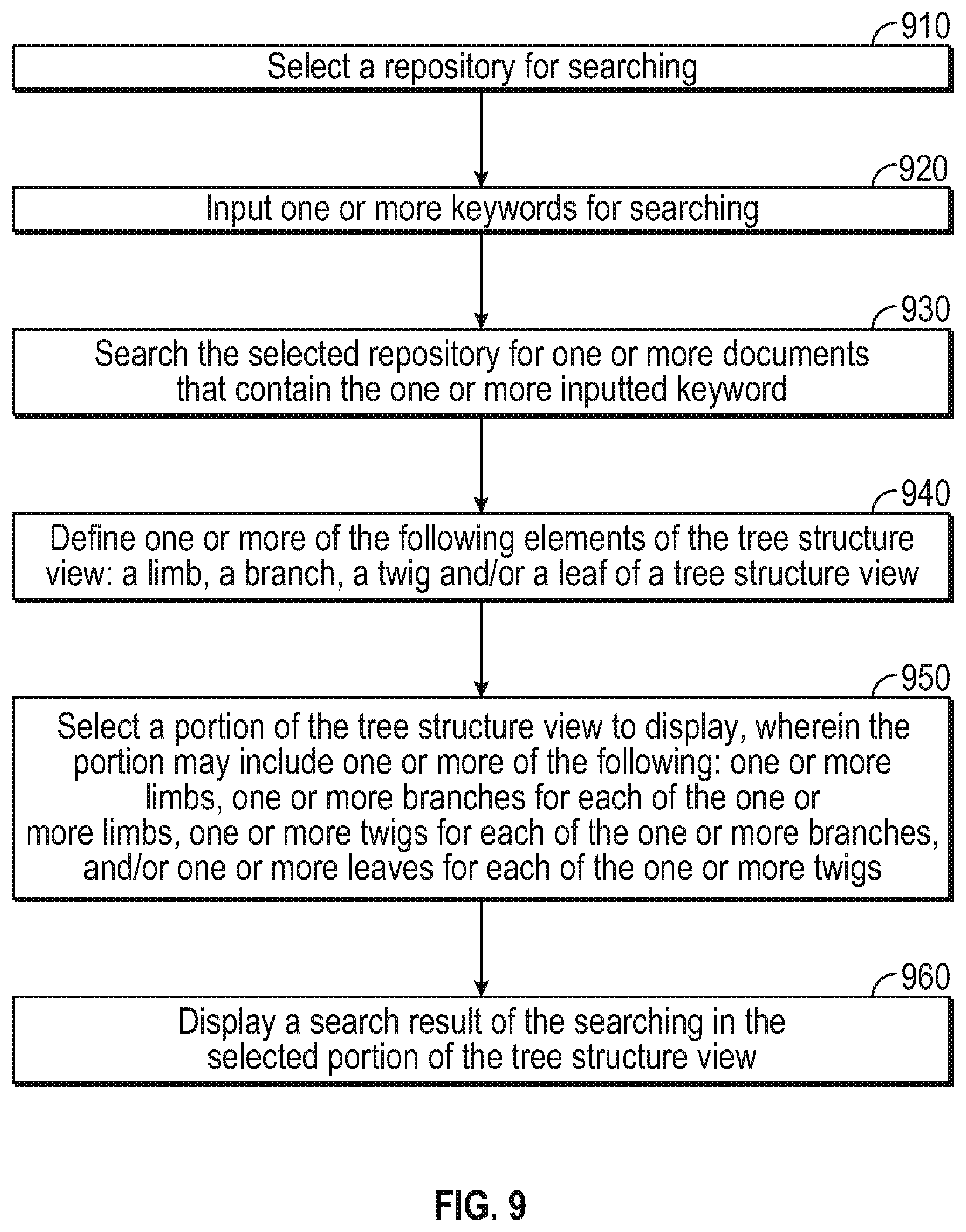 910
Select a repository for searching

920
Input one or more keywords for searching

930
Search the selected repository for one or more documents that contain the one or more inputted keyword

940
Define one or more of the following elements of the tree structure view: a limb, a branch, a twig and/or a leaf of a tree structure view

950
Select a portion of the tree structure view to display, wherein the portion may include one or more of the following: one or more limbs, one or more branches for each of the one or more limbs, one or more twigs for each of the one or more branches, and/or one or more leaves for each of the one or more twigs

960
Display a search result of the searching in the selected portion of the tree structure view

FIG. 9